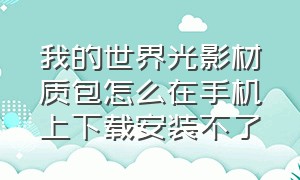 我的世界光影材质包怎么在手机上下载安装不了